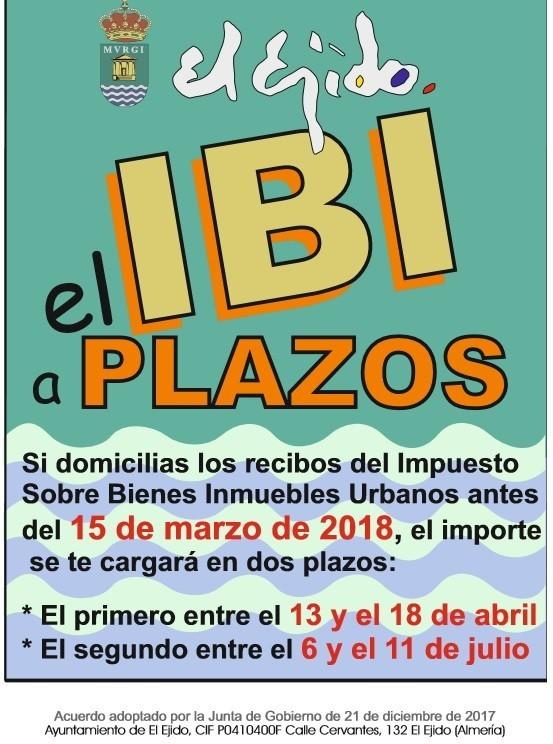 MVRGI

el Ejido.

el IBI a PLAZOS

Si domicilias los recibos del Impuesto Sobre Bienes Inmuebles Urbanos antes del 15 de marzo de 2018, el importe se te cargará en dos plazos:

* El primero entre el 13 y el 18 de abril
* El segundo entre el 6 y el 11 de julio

Acuerdo adoptado por la Junta de Gobierno de 21 de diciembre de 2017
Ayuntamiento de El Ejido, CIF P0410400F Calle Cervantes, 132 El Ejido (Almería)